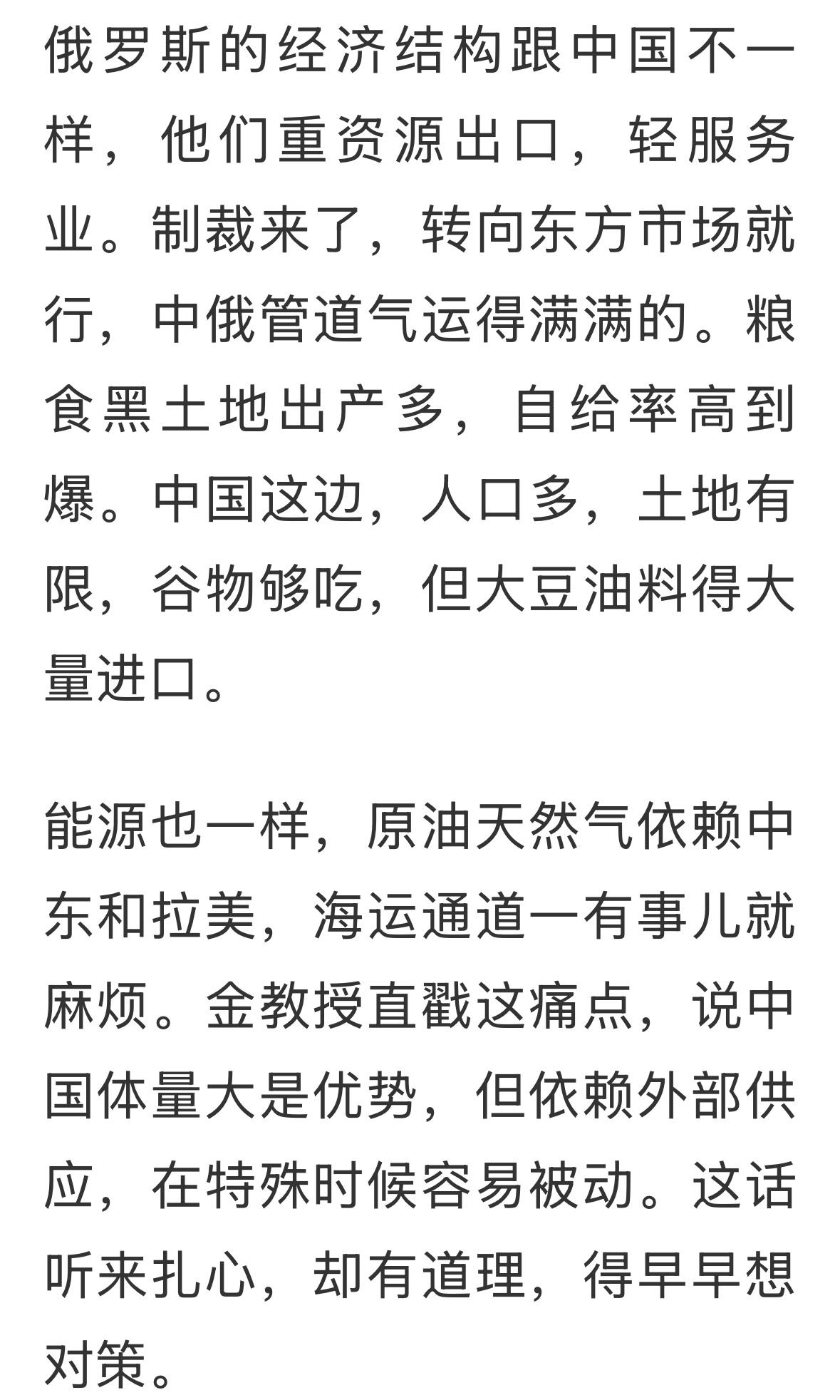 俄罗斯的经济结构跟中国不一样，他们重资源出口，轻服务业。制裁来了，转向东方市场就行，中俄管道气运得满满的。粮食黑土地出产多，自给率高到爆。中国这边，人口多，土地有限，谷物够吃，但大豆油料得大量进口。

能源也一样，原油天然气依赖中东和拉美，海运通道一有事儿就麻烦。金教授直戳这痛点，说中国体量大是优势，但依赖外部供应，在特殊时候容易被动。这话听来扎心，却有道理，得早早想对策。